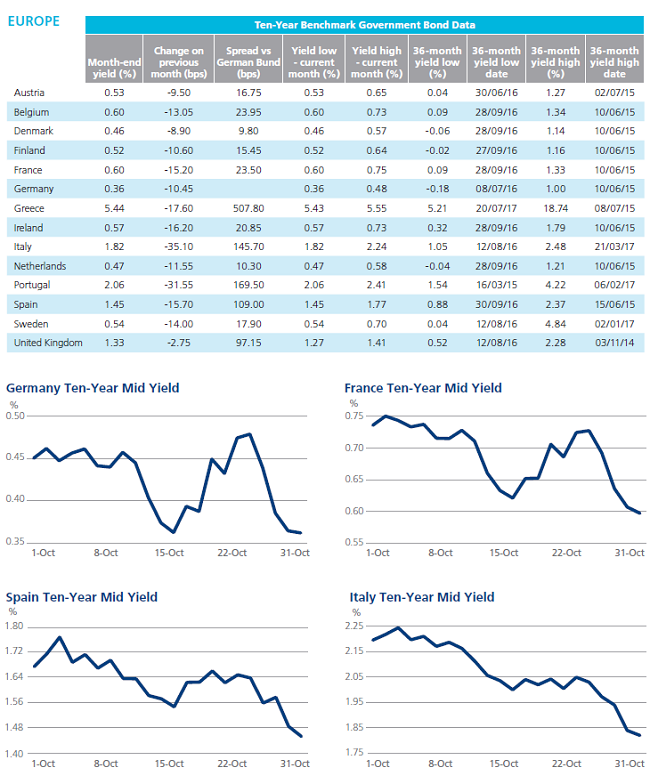 EUROPE

Ten-Year Benchmark Government Bond Data

| | Month-end yield (%) | Change on previous month (bps) | Spread vs German Bund (bps) | Yield low - current month (%) | Yield high - current month (%) | 36-month yield low (%) | 36-month yield low date | 36-month yield high (%) | 36-month yield high date |
|---|---|---|---|---|---|---|---|---|---|
| Austria | 0.53 | -9.50 | 16.75 | 0.53 | 0.65 | 0.04 | 30/06/16 | 1.27 | 02/07/15 |
| Belgium | 0.60 | -13.05 | 23.95 | 0.60 | 0.73 | 0.09 | 28/09/16 | 1.34 | 10/06/15 |
| Denmark | 0.46 | -8.90 | 9.80 | 0.46 | 0.57 | -0.06 | 28/09/16 | 1.14 | 10/06/15 |
| Finland | 0.52 | -10.60 | 15.45 | 0.52 | 0.64 | -0.02 | 27/09/16 | 1.16 | 10/06/15 |
| France | 0.60 | -15.20 | 23.50 | 0.60 | 0.75 | 0.09 | 28/09/16 | 1.33 | 10/06/15 |
| Germany | 0.36 | -10.45 | | 0.36 | 0.48 | -0.18 | 08/07/16 | 1.00 | 10/06/15 |
| Greece | 5.44 | -17.60 | 507.80 | 5.43 | 5.55 | 5.21 | 20/07/17 | 18.74 | 08/07/15 |
| Ireland | 0.57 | -16.20 | 20.85 | 0.57 | 0.73 | 0.32 | 28/09/16 | 1.79 | 10/06/15 |
| Italy | 1.82 | -35.10 | 145.70 | 1.82 | 2.24 | 1.05 | 12/08/16 | 2.48 | 21/03/17 |
| Netherlands | 0.47 | -11.55 | 10.30 | 0.47 | 0.58 | -0.04 | 28/09/16 | 1.21 | 10/06/15 |
| Portugal | 2.06 | -31.55 | 169.50 | 2.06 | 2.41 | 1.54 | 16/03/15 | 4.22 | 06/02/17 |
| Spain | 1.45 | -15.70 | 109.00 | 1.45 | 1.77 | 0.88 | 30/09/16 | 2.37 | 15/06/15 |
| Sweden | 0.54 | -14.00 | 17.90 | 0.54 | 0.70 | 0.04 | 12/08/16 | 4.84 | 02/01/17 |
| United Kingdom | 1.33 | -2.75 | 97.15 | 1.27 | 1.41 | 0.52 | 12/08/16 | 2.28 | 03/11/14 |

Germany Ten-Year Mid Yield
%
0.50
0.45
0.40
0.35
1-Oct 8-Oct 15-Oct 22-Oct 31-Oct

France Ten-Year Mid Yield
%
0.75
0.70
0.65
0.60
0.55
1-Oct 8-Oct 15-Oct 22-Oct 31-Oct

Spain Ten-Year Mid Yield
%
1.80
1.72
1.64
1.56
1.48
1.40
1-Oct 8-Oct 15-Oct 22-Oct 31-Oct

Italy Ten-Year Mid Yield
%
2.25
2.15
2.05
1.95
1.85
1.75
1-Oct 8-Oct 15-Oct 22-Oct 31-Oct